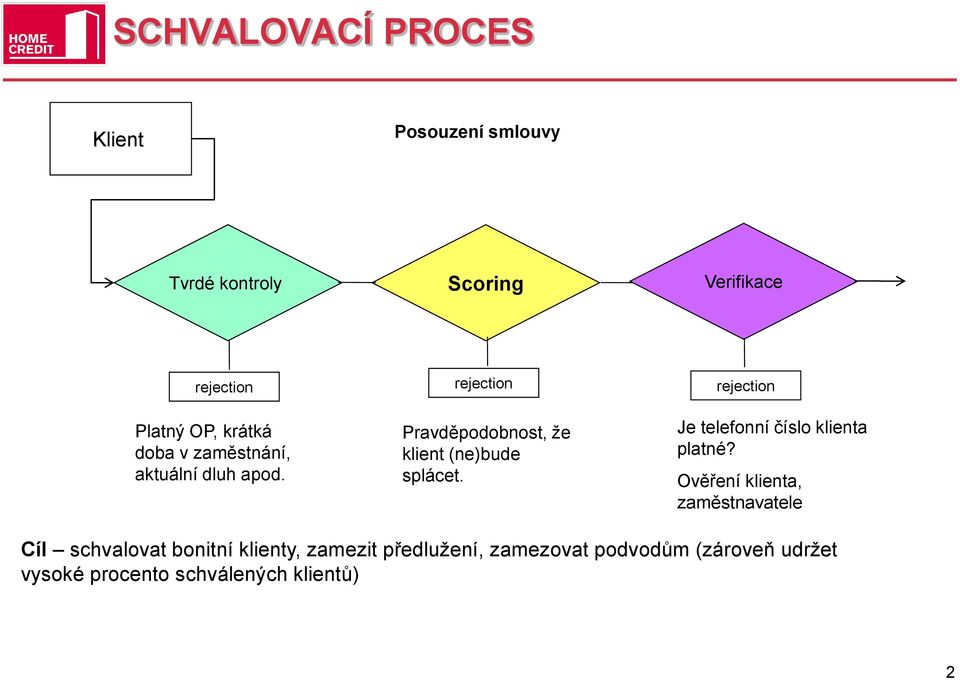 HOME CREDIT

SCHVALOVACÍ PROCES

Klient

Posouzení smlouvy

Tvrdé kontroly

Scoring

Verifikace

rejection

rejection

rejection

Platný OP, krátká doba v zaměstnání, aktuální dluh apod.

Pravděpodobnost, že klient (ne)bude splácet.

Je telefonní číslo klienta platné?

Ověření klienta, zaměstnavatele

Cíl – schvalovat bonitní klienty, zamezit předlužení, zamezovat podvodům (zároveň udržet vysoké procento schválených klientů)

2